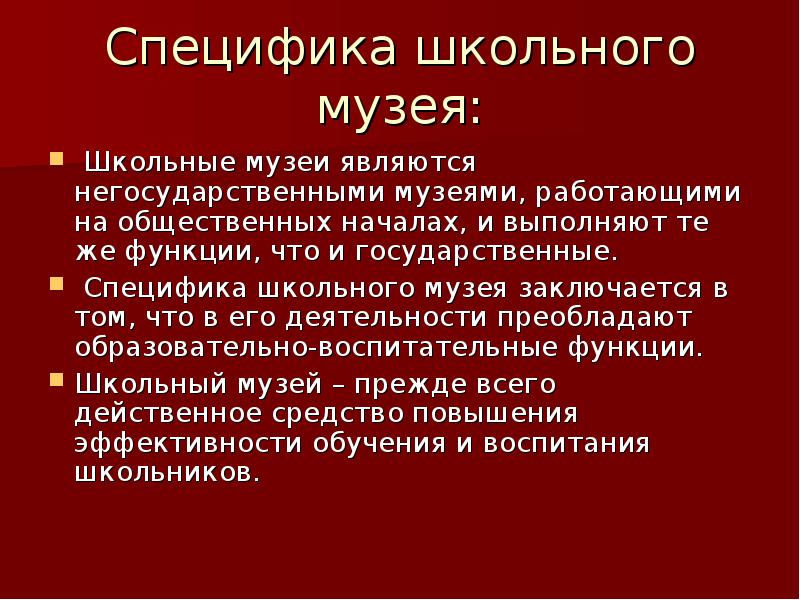 Специфика школьного музея:

Школьные музеи являются негосударственными музеями, работающими на общественных началах, и выполняют те же функции, что и государственные.

Специфика школьного музея заключается в том, что в его деятельности преобладают образовательно-воспитательные функции.

Школьный музей – прежде всего действенное средство повышения эффективности обучения и воспитания школьников.